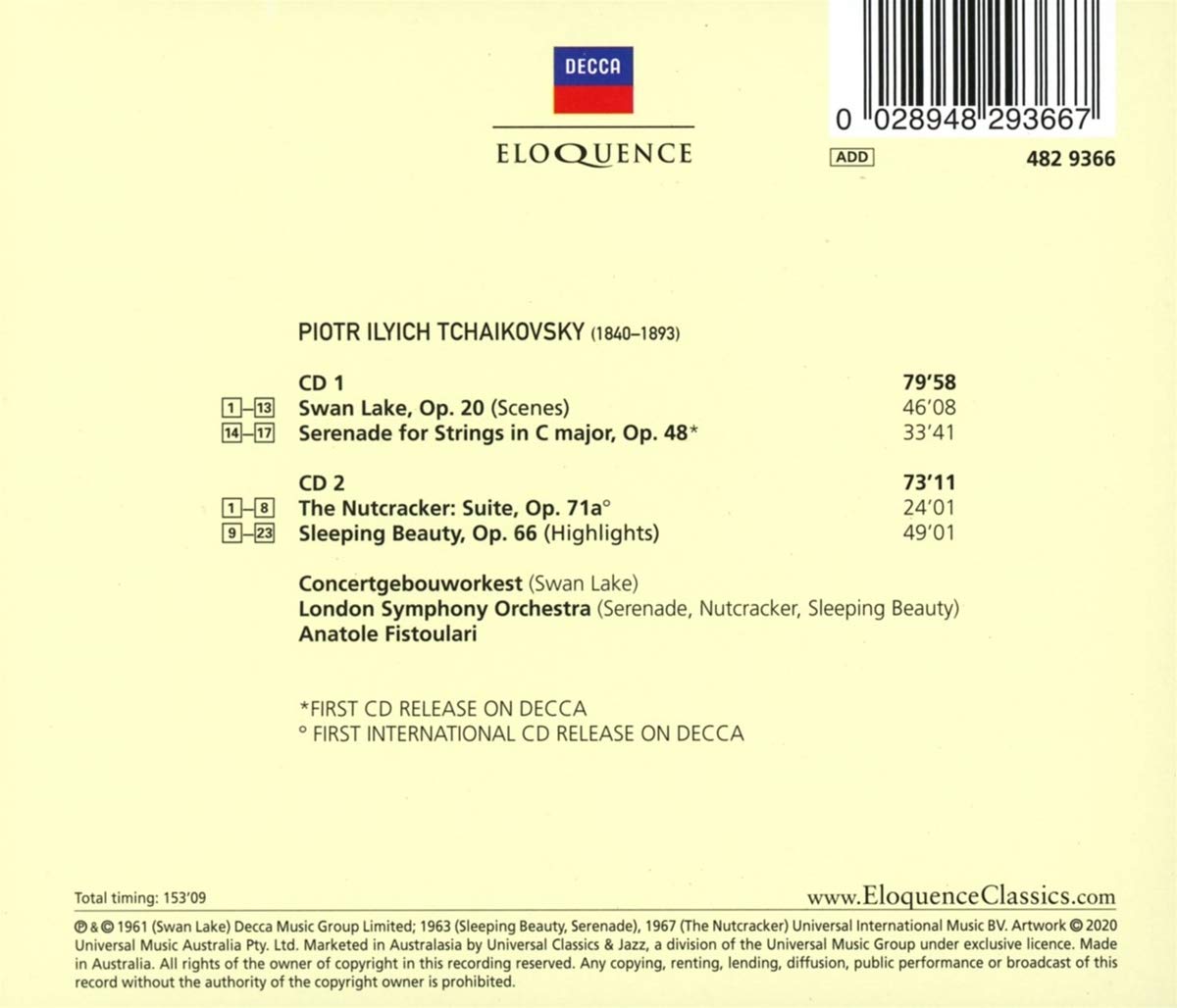 DECCA

ELOQUENCE

0 028948 293667

ADD

482 9366

PIOTR ILYICH TCHAIKOVSKY (1840–1893)

CD 1 79'58

1–13 Swan Lake, Op. 20 (Scenes) 46'08

14–17 Serenade for Strings in C major, Op. 48* 33'41

CD 2 73'11

1–8 The Nutcracker: Suite, Op. 71a° 24'01

9–23 Sleeping Beauty, Op. 66 (Highlights) 49'01

Concertgebouworkest (Swan Lake)
London Symphony Orchestra (Serenade, Nutcracker, Sleeping Beauty)
Anatole Fistoulari

*FIRST CD RELEASE ON DECCA
° FIRST INTERNATIONAL CD RELEASE ON DECCA

Total timing: 153'09

www.EloquenceClassics.com

℗ & © 1961 (Swan Lake) Decca Music Group Limited; 1963 (Sleeping Beauty, Serenade), 1967 (The Nutcracker) Universal International Music BV. Artwork © 2020 Universal Music Australia Pty. Ltd. Marketed in Australasia by Universal Classics & Jazz, a division of the Universal Music Group under exclusive licence. Made in Australia. All rights of the owner of copyright in this recording reserved. Any copying, renting, lending, diffusion, public performance or broadcast of this record without the authority of the copyright owner is prohibited.